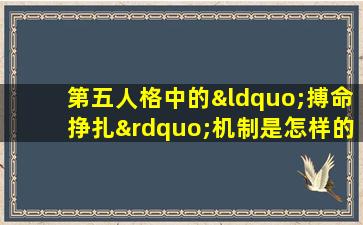 第五人格中的&ldquo;搏命挣扎&rdquo;机制是怎样的